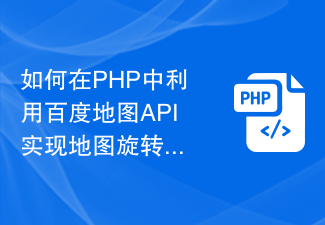 如何在PHP中利用百度地图API实现地图旋转...

PHP

</>